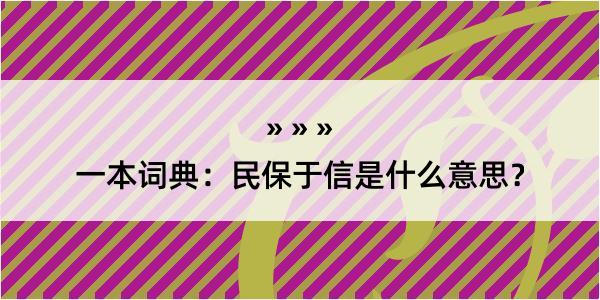 » » »

一本词典：民保于信是什么意思？